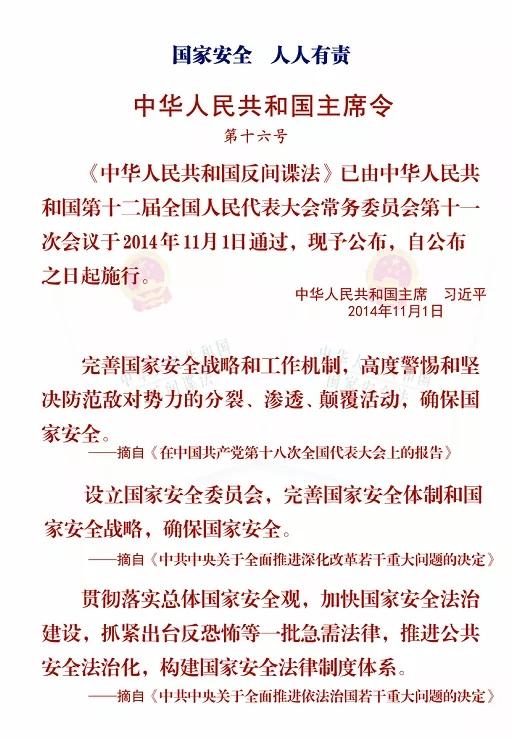 国家安全　人人有责

中华人民共和国主席令

第十六号

《中华人民共和国反间谍法》已由中华人民共和国第十二届全国人民代表大会常务委员会第十一次会议于2014年11月1日通过，现予公布，自公布之日起施行。

中华人民共和国主席　习近平
2014年11月1日

完善国家安全战略和工作机制，高度警惕和坚决防范敌对势力的分裂、渗透、颠覆活动，确保国家安全。

——摘自《在中国共产党第十八次全国代表大会上的报告》

设立国家安全委员会，完善国家安全体制和国家安全战略，确保国家安全。

——摘自《中共中央关于全面推进深化改革若干重大问题的决定》

贯彻落实总体国家安全观，加快国家安全法治建设，抓紧出台反恐怖等一批急需法律，推进公共安全法治化，构建国家安全法律制度体系。

——摘自《中共中央关于全面推进依法治国若干重大问题的决定》